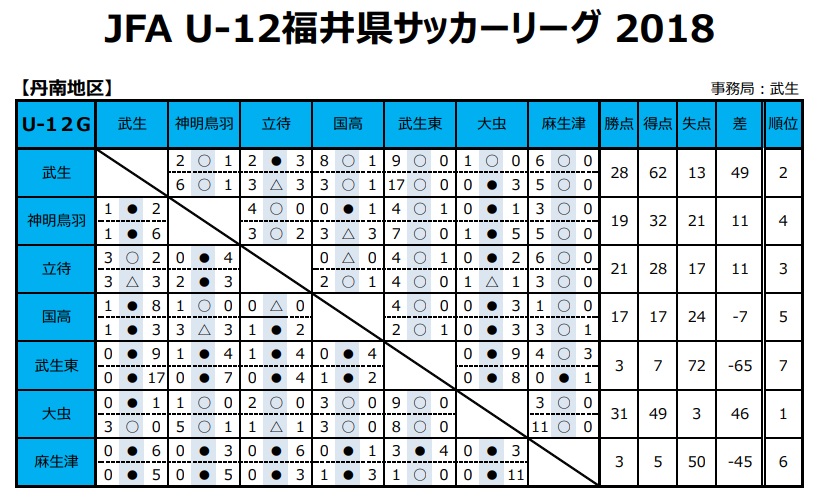 JFA U-12福井県サッカーリーグ 2018

【丹南地区】

事務局：武生

| U-12G | 武生 | 神明鳥羽 | 立待 | 国高 | 武生東 | 大虫 | 麻生津 | 勝点 | 得点 | 失点 | 差 | 順位 |
|---|---|---|---|---|---|---|---|---|---|---|---|---|
| 武生 | | 2 ○ 1<br>6 ○ 1 | 2 ● 3<br>3 △ 3 | 8 ○ 1<br>3 ○ 1 | 9 ○ 0<br>17 ○ 0 | 1 ○ 0<br>0 ● 3 | 6 ○ 0<br>5 ○ 0 | 28 | 62 | 13 | 49 | 2 |
| 神明鳥羽 | 1 ● 2<br>1 ● 6 | | 4 ○ 0<br>3 ○ 2 | 0 ● 1<br>3 △ 3 | 4 ○ 1<br>7 ○ 0 | 0 ● 1<br>1 ● 5 | 3 ○ 0<br>5 ○ 0 | 19 | 32 | 21 | 11 | 4 |
| 立待 | 3 ○ 2<br>3 △ 3 | 0 ● 4<br>2 ● 3 | | 0 △ 0<br>2 ○ 1 | 4 ○ 1<br>4 ○ 0 | 0 ● 2<br>1 △ 1 | 6 ○ 0<br>3 ○ 0 | 21 | 28 | 17 | 11 | 3 |
| 国高 | 1 ● 8<br>1 ● 3 | 1 ○ 0<br>3 △ 3 | 0 △ 0<br>1 ● 2 | | 4 ○ 0<br>2 ○ 1 | 0 ● 3<br>0 ● 3 | 1 ○ 0<br>3 ○ 1 | 17 | 17 | 24 | -7 | 5 |
| 武生東 | 0 ● 9<br>0 ● 17 | 1 ● 4<br>0 ● 7 | 1 ● 4<br>0 ● 4 | 0 ● 4<br>1 ● 2 | | 0 ● 9<br>0 ● 8 | 4 ○ 3<br>0 ● 1 | 3 | 7 | 72 | -65 | 7 |
| 大虫 | 0 ● 1<br>3 ○ 0 | 1 ○ 0<br>5 ○ 1 | 2 ○ 0<br>1 △ 1 | 3 ○ 0<br>3 ○ 0 | 9 ○ 0<br>8 ○ 0 | | 3 ○ 0<br>11 ○ 0 | 31 | 49 | 3 | 46 | 1 |
| 麻生津 | 0 ● 6<br>0 ● 5 | 0 ● 3<br>0 ● 5 | 0 ● 6<br>0 ● 3 | 0 ● 1<br>1 ● 3 | 3 ● 4<br>1 ○ 0 | 0 ● 3<br>0 ● 11 | | 3 | 5 | 50 | -45 | 6 |